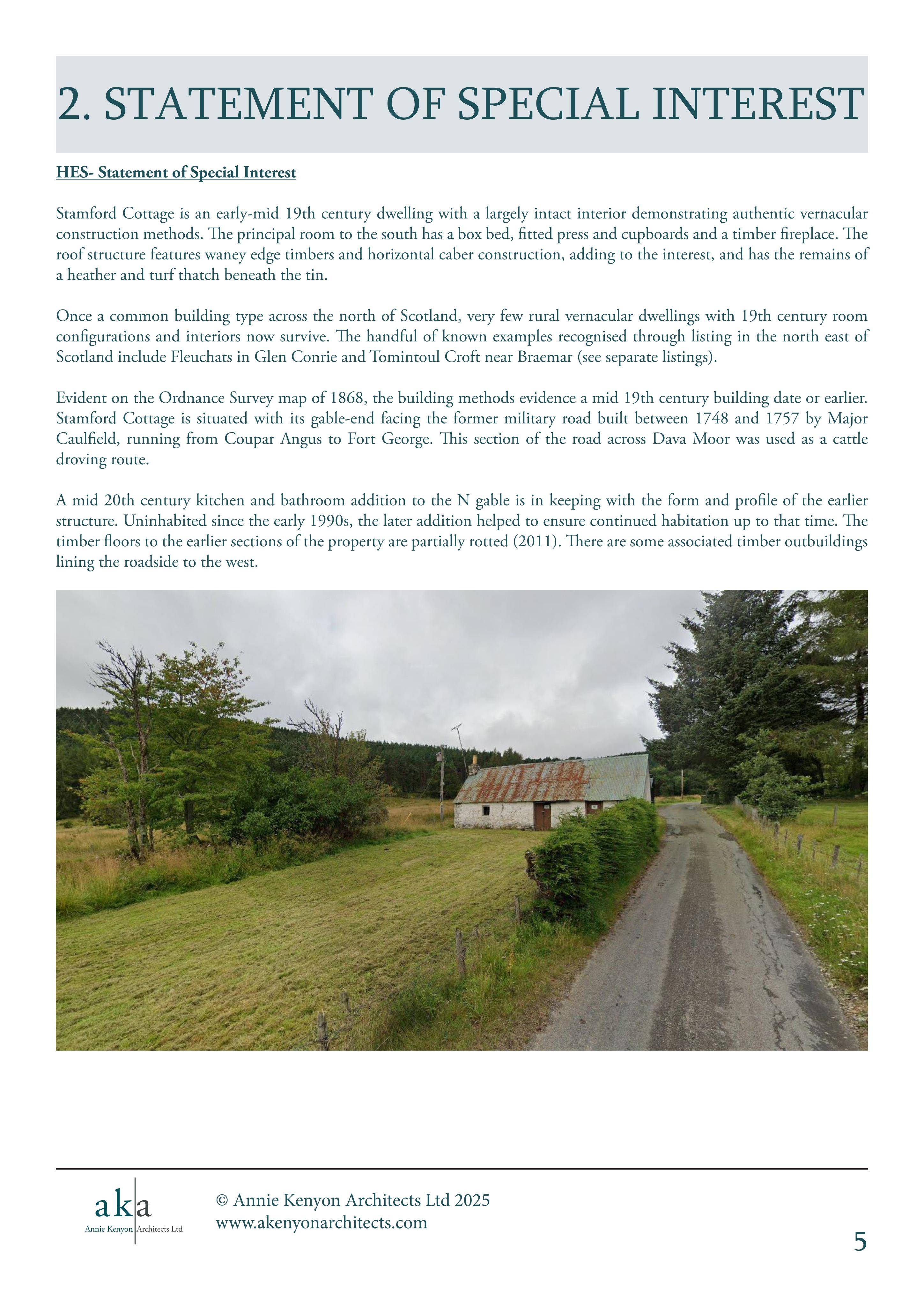 2. STATEMENT OF SPECIAL INTEREST

HES- Statement of Special Interest

Stamford Cottage is an early-mid 19th century dwelling with a largely intact interior demonstrating authentic vernacular construction methods. The principal room to the south has a box bed, fitted press and cupboards and a timber fireplace. The roof structure features waney edge timbers and horizontal caber construction, adding to the interest, and has the remains of a heather and turf thatch beneath the tin.

Once a common building type across the north of Scotland, very few rural vernacular dwellings with 19th century room configurations and interiors now survive. The handful of known examples recognised through listing in the north east of Scotland include Fleuchats in Glen Conrie and Tomintoul Croft near Braemar (see separate listings).

Evident on the Ordnance Survey map of 1868, the building methods evidence a mid 19th century building date or earlier. Stamford Cottage is situated with its gable-end facing the former military road built between 1748 and 1757 by Major Caulfield, running from Coupar Angus to Fort George. This section of the road across Dava Moor was used as a cattle droving route.

A mid 20th century kitchen and bathroom addition to the N gable is in keeping with the form and profile of the earlier structure. Uninhabited since the early 1990s, the later addition helped to ensure continued habitation up to that time. The timber floors to the earlier sections of the property are partially rotted (2011). There are some associated timber outbuildings lining the roadside to the west.

aka
Annie Kenyon Architects Ltd

© Annie Kenyon Architects Ltd 2025
www.akenyonarchitects.com

5